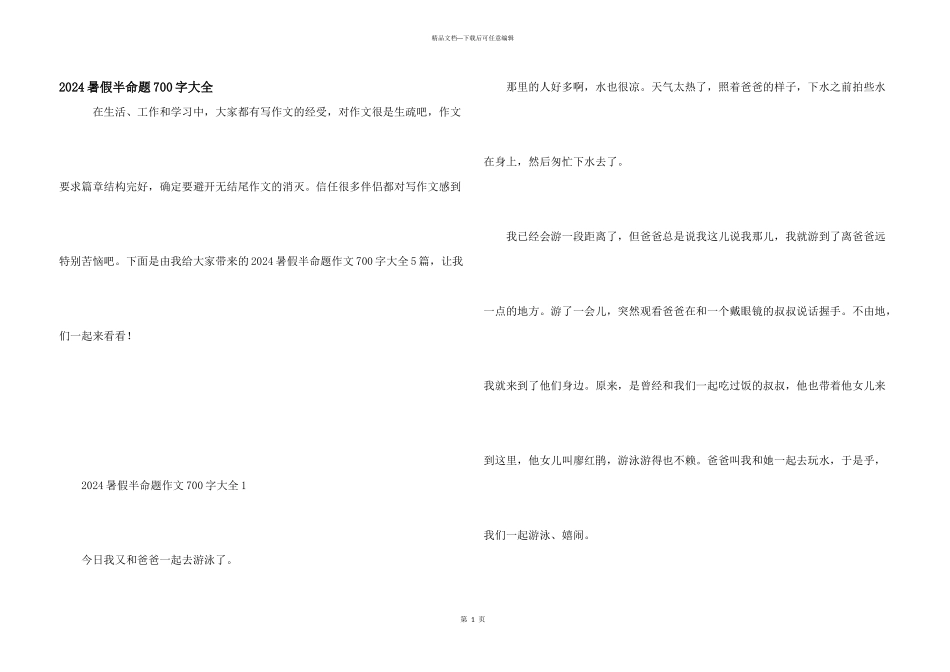 精品文档---下载后可任意编辑

2024暑假半命题700字大全

在生活、工作和学习中，大家都有写作文的经受，对作文很是生疏吧，作文要求篇章结构完好，确定要避开无结尾作文的消灭。信任很多伴侣都对写作文感到特别苦恼吧。下面是由我给大家带来的2024暑假半命题作文700字大全5篇，让我们一起来看看！

2024暑假半命题作文700字大全1

今日我又和爸爸一起去游泳了。

那里的人好多啊，水也很凉。天气太热了，照着爸爸的样子，下水之前拍些水在身上，然后匆忙下水去了。

我已经会游一段距离了，但爸爸总是说我这儿说我那儿，我就游到了离爸爸远一点的地方。游了一会儿，突然观看爸爸在和一个戴眼镜的叔叔说话握手。不由地，我就来到了他们身边。原来，是曾经和我们一起吃过饭的叔叔，他也带着他女儿来到这里，他女儿叫廖红鹃，游泳游得也不赖。爸爸叫我和她一起去玩水，于是乎，我们一起游泳、嬉闹。

第 1 页